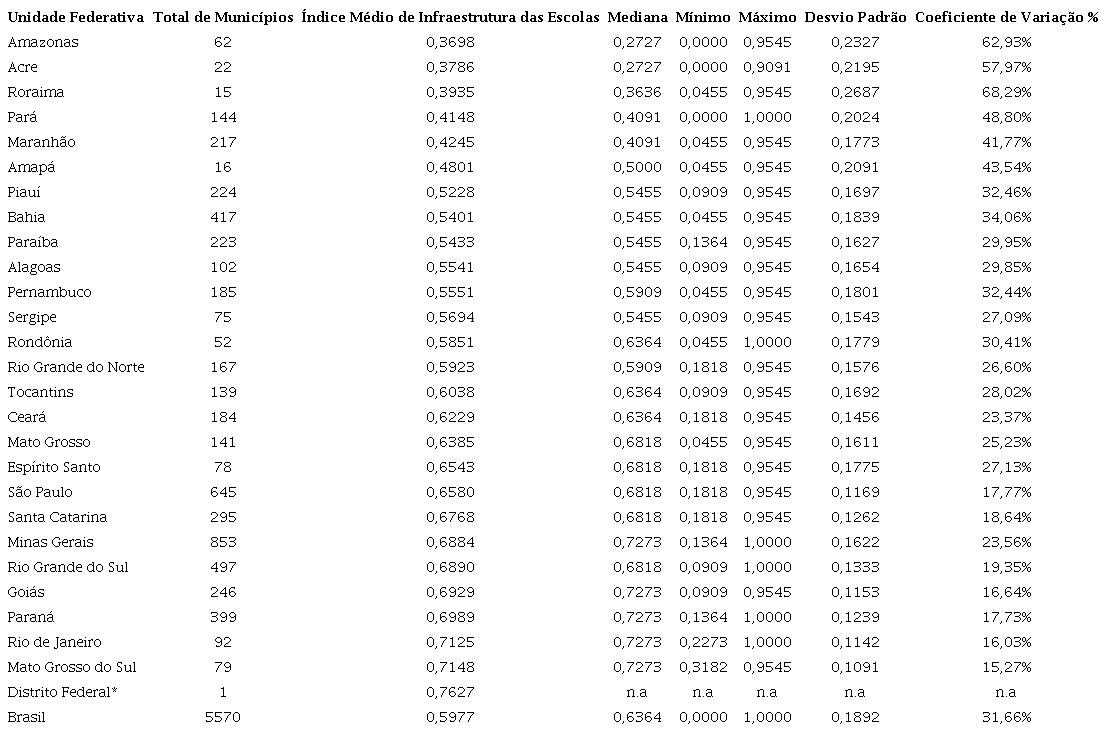 | Unidade Federativa | Total de Municípios | Índice Médio de Infraestrutura das Escolas | Mediana | Mínimo | Máximo | Desvio Padrão | Coeficiente de Variação % |
|---|---|---|---|---|---|---|---|
| Amazonas | 62 | 0,3698 | 0,2727 | 0,0000 | 0,9545 | 0,2327 | 62,93% |
| Acre | 22 | 0,3786 | 0,2727 | 0,0000 | 0,9091 | 0,2195 | 57,97% |
| Roraima | 15 | 0,3935 | 0,3636 | 0,0455 | 0,9545 | 0,2687 | 68,29% |
| Pará | 144 | 0,4148 | 0,4091 | 0,0000 | 1,0000 | 0,2024 | 48,80% |
| Maranhão | 217 | 0,4245 | 0,4091 | 0,0455 | 0,9545 | 0,1773 | 41,77% |
| Amapá | 16 | 0,4801 | 0,5000 | 0,0455 | 0,9545 | 0,2091 | 43,54% |
| Piauí | 224 | 0,5228 | 0,5455 | 0,0909 | 0,9545 | 0,1697 | 32,46% |
| Bahia | 417 | 0,5401 | 0,5455 | 0,0455 | 0,9545 | 0,1839 | 34,06% |
| Paraíba | 223 | 0,5433 | 0,5455 | 0,1364 | 0,9545 | 0,1627 | 29,95% |
| Alagoas | 102 | 0,5541 | 0,5455 | 0,0909 | 0,9545 | 0,1654 | 29,85% |
| Pernambuco | 185 | 0,5551 | 0,5909 | 0,0455 | 0,9545 | 0,1801 | 32,44% |
| Sergipe | 75 | 0,5694 | 0,5455 | 0,0909 | 0,9545 | 0,1543 | 27,09% |
| Rondônia | 52 | 0,5851 | 0,6364 | 0,0455 | 1,0000 | 0,1779 | 30,41% |
| Rio Grande do Norte | 167 | 0,5923 | 0,5909 | 0,1818 | 0,9545 | 0,1576 | 26,60% |
| Tocantins | 139 | 0,6038 | 0,6364 | 0,0909 | 0,9545 | 0,1692 | 28,02% |
| Ceará | 184 | 0,6229 | 0,6364 | 0,1818 | 0,9545 | 0,1456 | 23,37% |
| Mato Grosso | 141 | 0,6385 | 0,6818 | 0,0455 | 0,9545 | 0,1611 | 25,23% |
| Espírito Santo | 78 | 0,6543 | 0,6818 | 0,1818 | 0,9545 | 0,1775 | 27,13% |
| São Paulo | 645 | 0,6580 | 0,6818 | 0,1818 | 0,9545 | 0,1169 | 17,77% |
| Santa Catarina | 295 | 0,6768 | 0,6818 | 0,1818 | 0,9545 | 0,1262 | 18,64% |
| Minas Gerais | 853 | 0,6884 | 0,7273 | 0,1364 | 1,0000 | 0,1622 | 23,56% |
| Rio Grande do Sul | 497 | 0,6890 | 0,6818 | 0,0909 | 1,0000 | 0,1333 | 19,35% |
| Goiás | 246 | 0,6929 | 0,7273 | 0,0909 | 0,9545 | 0,1153 | 16,64% |
| Paraná | 399 | 0,6989 | 0,7273 | 0,1364 | 1,0000 | 0,1239 | 17,73% |
| Rio de Janeiro | 92 | 0,7125 | 0,7273 | 0,2273 | 1,0000 | 0,1142 | 16,03% |
| Mato Grosso do Sul | 79 | 0,7148 | 0,7273 | 0,3182 | 0,9545 | 0,1091 | 15,27% |
| Distrito Federal* | 1 | 0,7627 | n.a | n.a | n.a | n.a | n.a |
| Brasil | 5570 | 0,5977 | 0,6364 | 0,0000 | 1,0000 | 0,1892 | 31,66% |